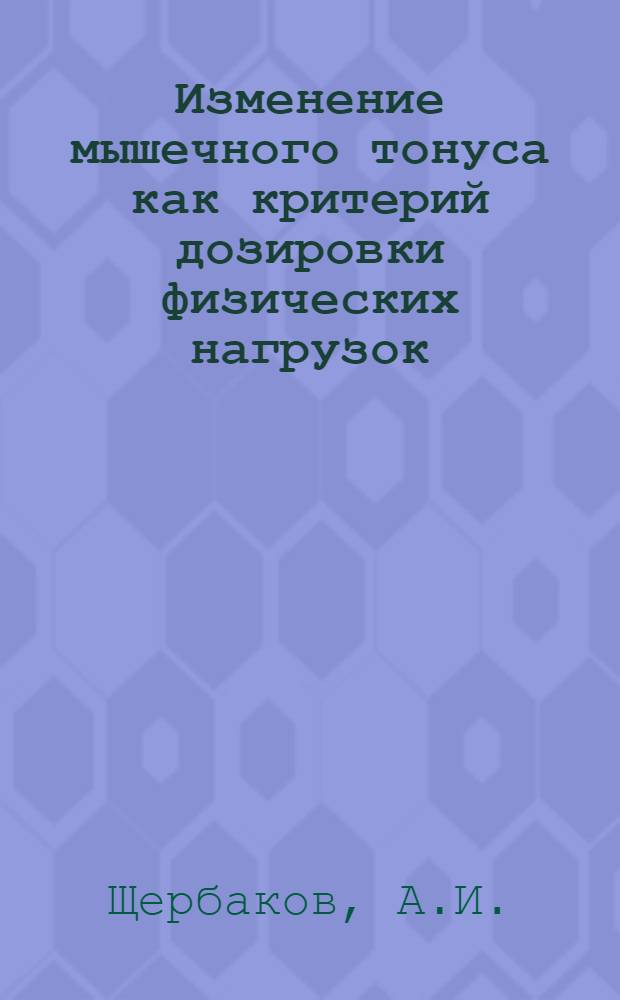 Изменение мышечного тонуса как критерий дозировки физических нагрузок

Щербаков, А.И.